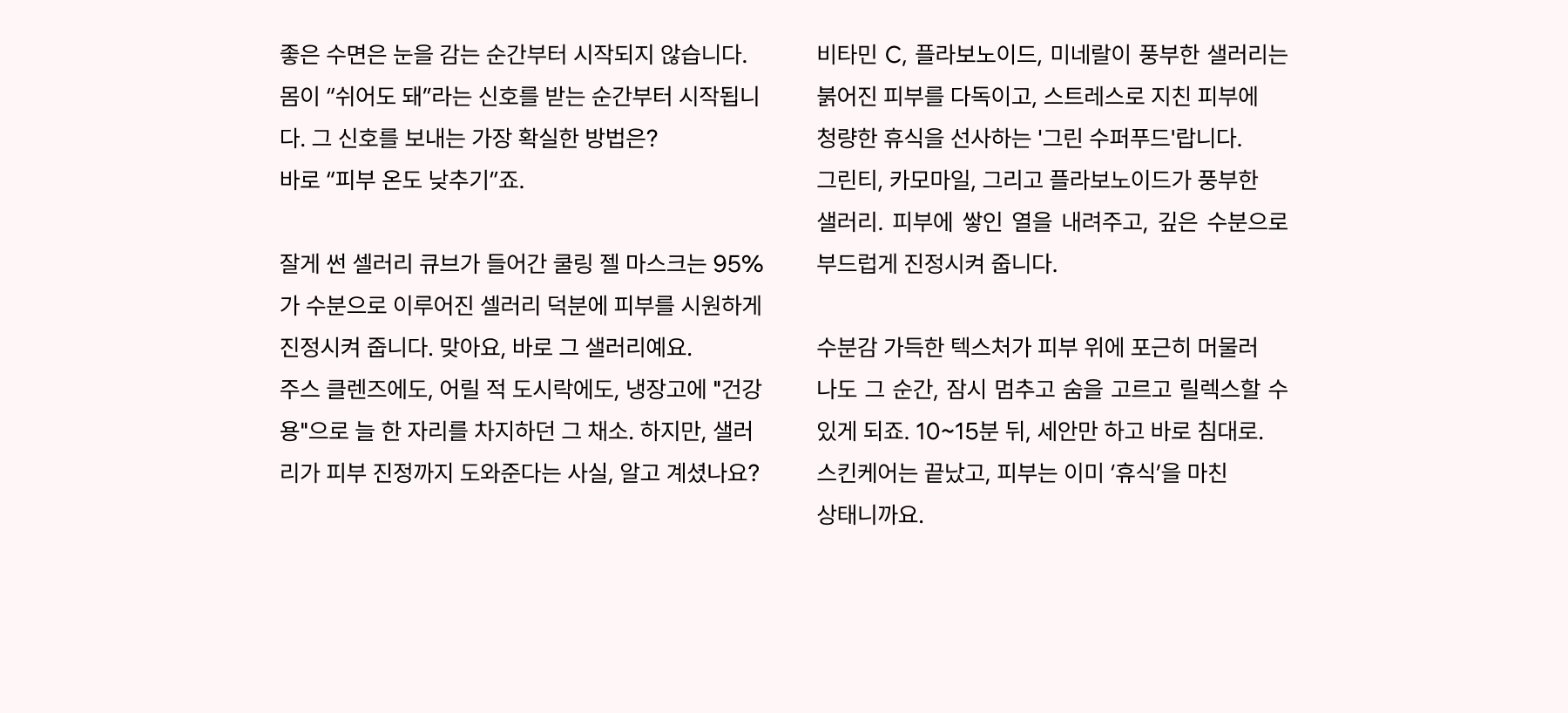 좋은 수면은 눈을 감는 순간부터 시작되지 않습니다. 몸이 "쉬어도 돼"라는 신호를 받는 순간부터 시작됩니다. 그 신호를 보내는 가장 확실한 방법은?
바로 "피부 온도 낮추기"죠.

잘게 썬 셀러리 큐브가 들어간 쿨링 젤 마스크는 95%가 수분으로 이루어진 셀러리 덕분에 피부를 시원하게 진정시켜 줍니다. 맞아요, 바로 그 샐러리예요.
주스 클렌즈에도, 어릴 적 도시락에도, 냉장고에 "건강용"으로 늘 한 자리를 차지하던 그 채소. 하지만, 샐러리가 피부 진정까지 도와준다는 사실, 알고 계셨나요?

비타민 C, 플라보노이드, 미네랄이 풍부한 샐러리는 붉어진 피부를 다독이고, 스트레스로 지친 피부에 청량한 휴식을 선사하는 '그린 수퍼푸드'랍니다.
그린티, 카모마일, 그리고 플라보노이드가 풍부한 샐러리. 피부에 쌓인 열을 내려주고, 깊은 수분으로 부드럽게 진정시켜 줍니다.

수분감 가득한 텍스처가 피부 위에 포근히 머물러 나도 그 순간, 잠시 멈추고 숨을 고르고 릴렉스할 수 있게 되죠. 10~15분 뒤, 세안만 하고 바로 침대로. 스킨케어는 끝났고, 피부는 이미 '휴식'을 마친 상태니까요.